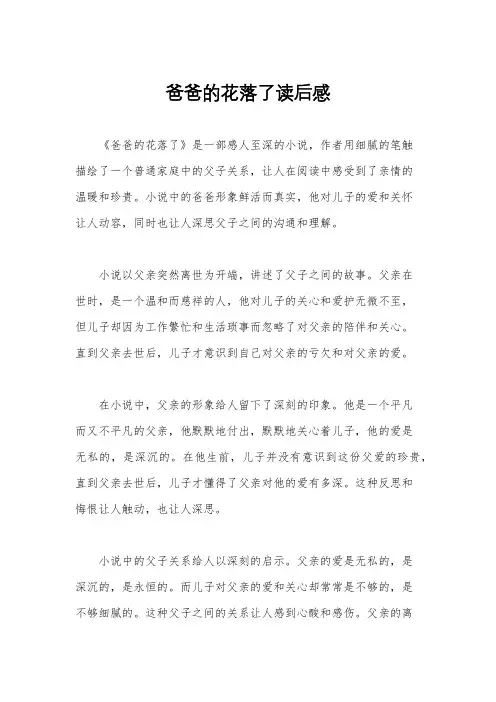 爸爸的花落了读后感

《爸爸的花落了》是一部感人至深的小说，作者用细腻的笔触描绘了一个普通家庭中的父子关系，让人在阅读中感受到了亲情的温暖和珍贵。小说中的爸爸形象鲜活而真实，他对儿子的爱和关怀让人动容，同时也让人深思父子之间的沟通和理解。

小说以父亲突然离世为开端，讲述了父子之间的故事。父亲在世时，是一个温和而慈祥的人，他对儿子的关心和爱护无微不至，但儿子却因为工作繁忙和生活琐事而忽略了对父亲的陪伴和关心。直到父亲去世后，儿子才意识到自己对父亲的亏欠和对父亲的爱。

在小说中，父亲的形象给人留下了深刻的印象。他是一个平凡而又不平凡的父亲，他默默地付出，默默地关心着儿子，他的爱是无私的，是深沉的。在他生前，儿子并没有意识到这份父爱的珍贵，直到父亲去世后，儿子才懂得了父亲对他的爱有多深。这种反思和悔恨让人触动，也让人深思。

小说中的父子关系给人以深刻的启示。父亲的爱是无私的，是深沉的，是永恒的。而儿子对父亲的爱和关心却常常是不够的，是不够细腻的。这种父子之间的关系让人感到心酸和感伤。父亲的离